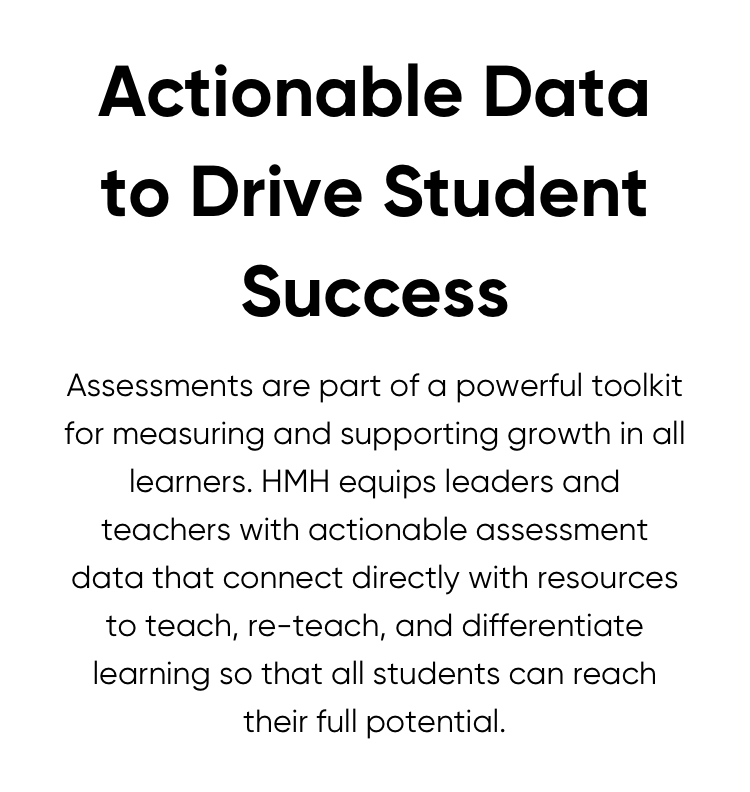 Actionable Data to Drive Student Success

Assessments are part of a powerful toolkit for measuring and supporting growth in all learners. HMH equips leaders and teachers with actionable assessment data that connect directly with resources to teach, re-teach, and differentiate learning so that all students can reach their full potential.